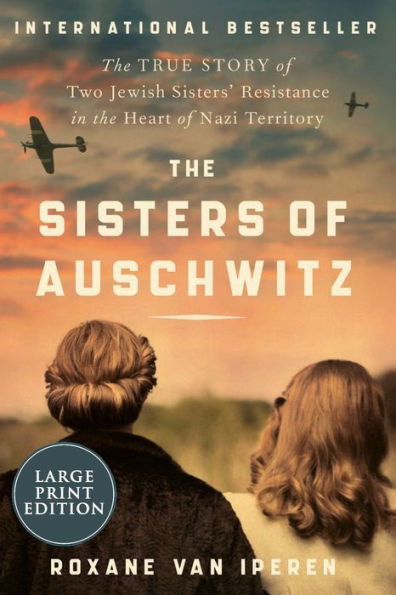 INTERNATIONAL BESTSELLER

The TRUE STORY of Two Jewish Sisters' Resistance in the Heart of Nazi Territory

THE SISTERS OF AUSCHWITZ

LARGE PRINT EDITION

ROXANE VAN IPEREN